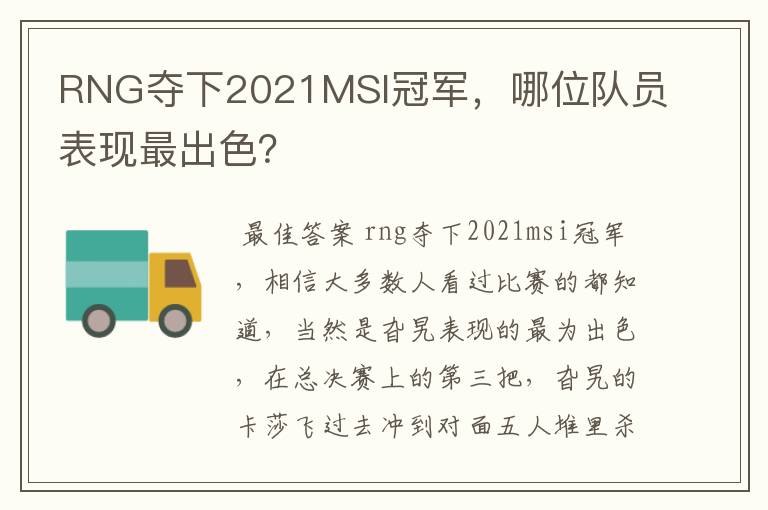 RNG夺下2021MSI冠军，哪位队员表现最出色?

最佳答案 rng夺下2021msi冠军，相信大多数人看过比赛的都知道，当然是旮旯表现的最为出色，在总决赛上的第三把，旮旯的卡莎飞过去冲到对面五人堆里杀